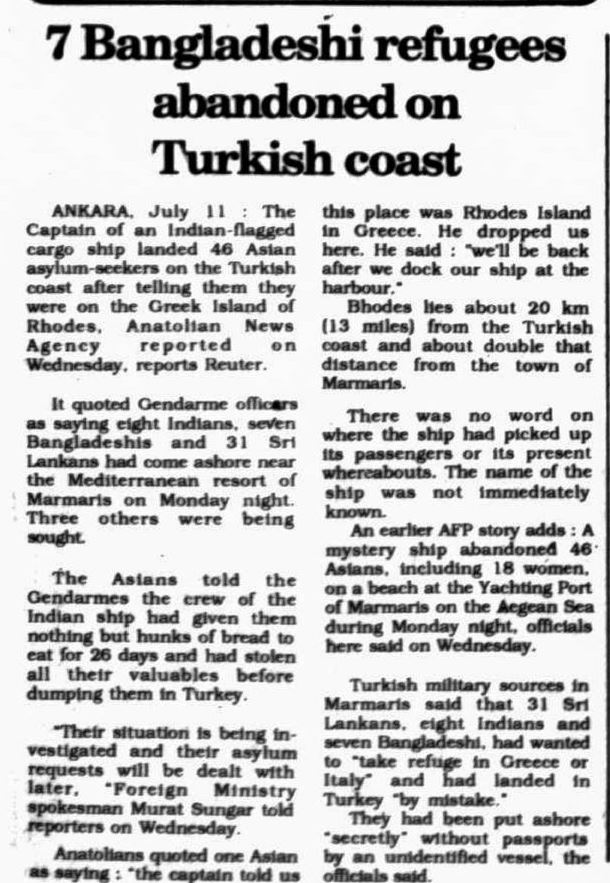 7 Bangladeshi refugees abandoned on Turkish coast

ANKARA, July 11 : The Captain of an Indian-flagged cargo ship landed 46 Asian asylum-seekers on the Turkish coast after telling them they were on the Greek Island of Rhodes, Anatolian News Agency reported on Wednesday, reports Reuter.

It quoted Gendarme officers as saying eight Indians, seven Bangladeshis and 31 Sri Lankans had come ashore near the Mediterranean resort of Marmaris on Monday night. Three others were being sought.

The Asians told the Gendarmes the crew of the Indian ship had given them nothing but hunks of bread to eat for 26 days and had stolen all their valuables before dumping them in Turkey.

"Their situation is being investigated and their asylum requests will be dealt with later, "Foreign Ministry spokesman Murat Sungar told reporters on Wednesday.

Anatolians quoted one Asian as saying : "the captain told us this place was Rhodes Island in Greece. He dropped us here. He said : "we'll be back after we dock our ship at the harbour."

Bhodes lies about 20 km (13 miles) from the Turkish coast and about double that distance from the town of Marmaris.

There was no word on where the ship had picked up its passengers or its present whereabouts. The name of the ship was not immediately known.

An earlier AFP story adds : A mystery ship abandoned 46 Asians, including 18 women, on a beach at the Yachting Port of Marmaris on the Aegean Sea during Monday night, officials here said on Wednesday.

Turkish military sources in Marmaris said that 31 Sri Lankans, eight Indians and seven Bangladeshi, had wanted to "take refuge in Greece or Italy" and had landed in Turkey "by mistake."

They had been put ashore "secretly" without passports by an unidentified vessel, the officials said.